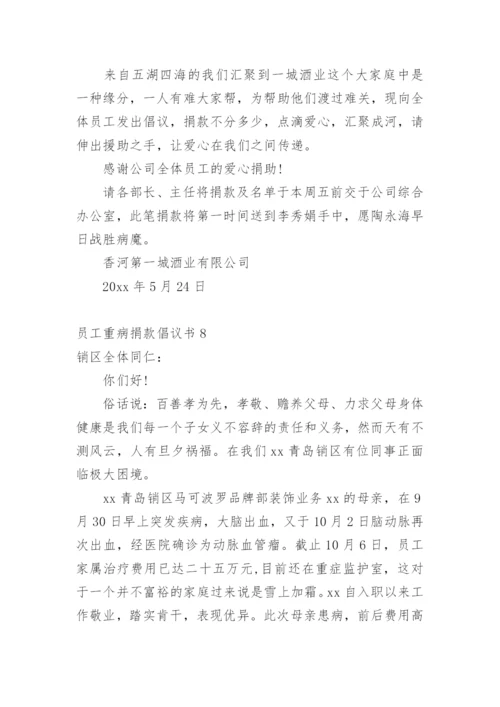 来自五湖四海的我们汇聚到一城酒业这个大家庭中是一种缘分，一人有难大家帮，为帮助他们渡过难关，现向全体员工发出倡议，捐款不分多少，点滴爱心，汇聚成河，请伸出援助之手，让爱心在我们之间传递。

感谢公司全体员工的爱心捐助！

请各部长、主任将捐款及名单于本周五前交于公司综合办公室，此笔捐款将第一时间送到李秀娟手中，愿陶永海早日战胜病魔。

香河第一城酒业有限公司

20xx 年 5 月 24 日

员工重病捐款倡议书 8

销区全体同仁：

你们好！

俗话说：百善孝为先，孝敬、赡养父母、力求父母身体健康是我们每一个子女义不容辞的责任和义务，然而天有不测风云，人有旦夕祸福。在我们 xx 青岛销区有位同事正面临极大困境。

xx 青岛销区马可波罗品牌部装饰业务 xx 的母亲，在 9 月 30 日早上突发疾病，大脑出血，又于 10 月 2 日脑动脉再次出血，经医院确诊为动脉血管瘤。截止 10 月 6 日，员工家属治疗费用已达二十五万元，目前还在重症监护室，这对于一个并不富裕的家庭过来说是雪上加霜。xx 自入职以来工作敬业，踏实肯干，表现优异。此次母亲患病，前后费用高